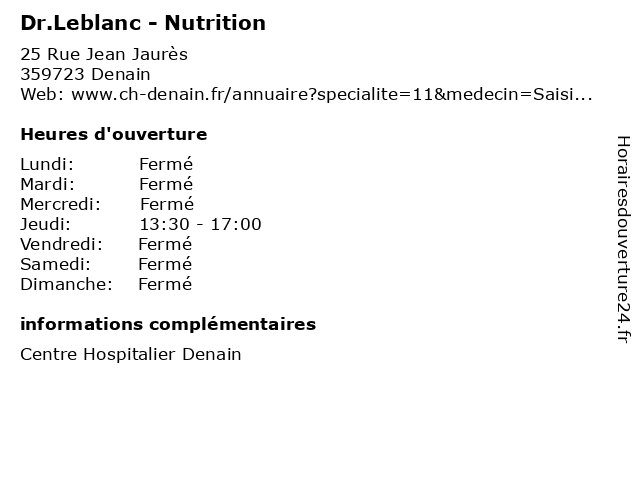 Dr.Leblanc - Nutrition

25 Rue Jean Jaurès
359723 Denain
Web: www.ch-denain.fr/annuaire?specialite=11&medecin=Saisi...

Heures d'ouverture

Lundi: Fermé
Mardi: Fermé
Mercredi: Fermé
Jeudi: 13:30 - 17:00
Vendredi: Fermé
Samedi: Fermé
Dimanche: Fermé

informations complémentaires

Centre Hospitalier Denain

Horairesdouverture24.fr